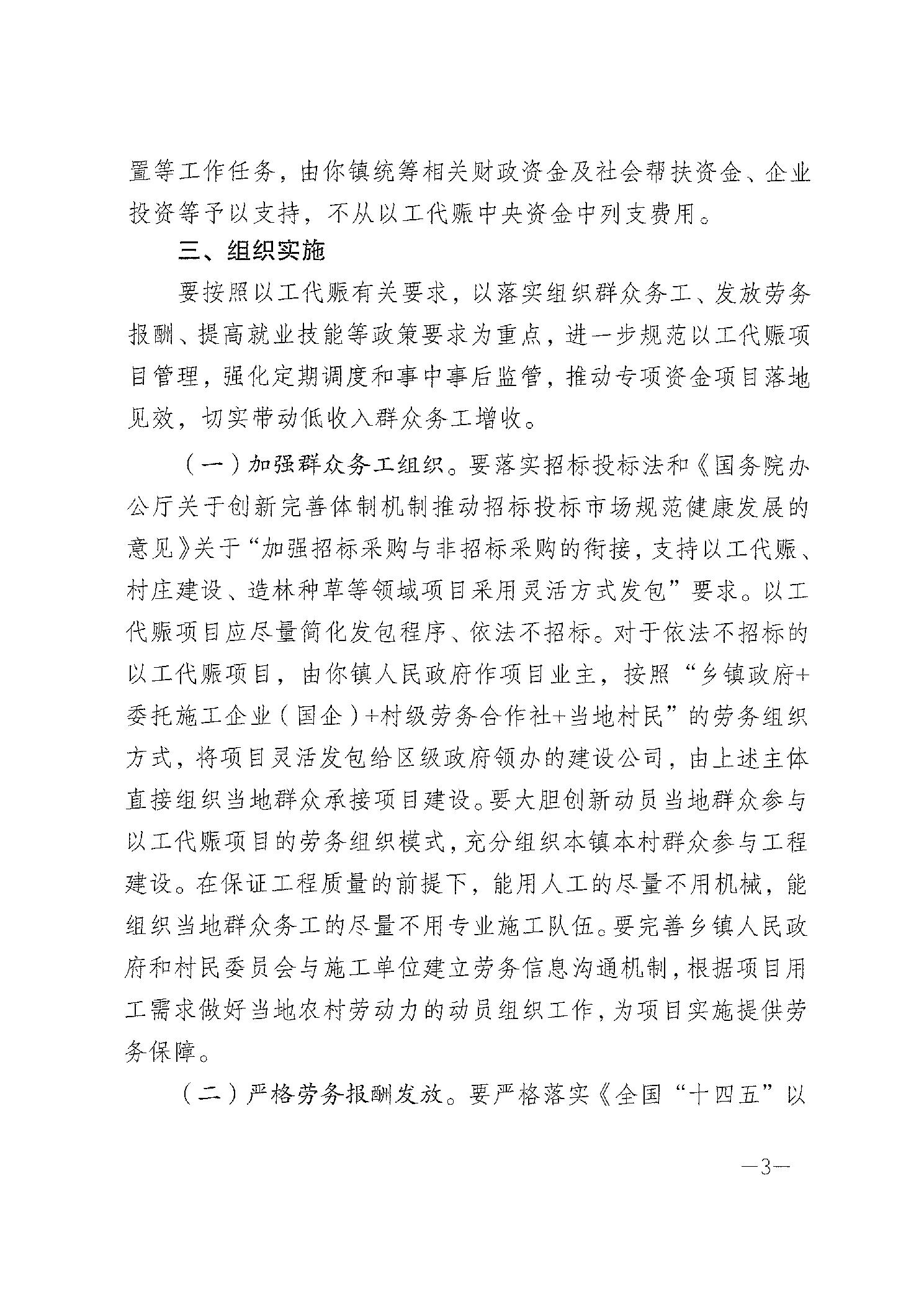 置等工作任务，由你镇统筹相关财政资金及社会帮扶资金、企业投资等予以支持，不从以工代赈中央资金中列支费用。

三、组织实施

要按照以工代赈有关要求，以落实组织群众务工、发放劳务报酬、提高就业技能等政策要求为重点，进一步规范以工代赈项目管理，强化定期调度和事中事后监管，推动专项资金项目落地见效，切实带动低收入群众务工增收。

（一）加强群众务工组织。要落实招标投标法和《国务院办公厅关于创新完善体制机制推动招标投标市场规范健康发展的意见》关于“加强招标采购与非招标采购的衔接，支持以工代赈、村庄建设、造林种草等领域项目采用灵活方式发包”要求。以工代赈项目应尽量简化发包程序、依法不招标。对于依法不招标的以工代赈项目，由你镇人民政府作项目业主，按照“乡镇政府+委托施工企业（国企）+村级劳务合作社+当地村民”的劳务组织方式，将项目灵活发包给区级政府领办的建设公司，由上述主体直接组织当地群众承接项目建设。要大胆创新动员当地群众参与以工代赈项目的劳务组织模式，充分组织本镇本村群众参与工程建设。在保证工程质量的前提下，能用人工的尽量不用机械，能组织当地群众务工的尽量不用专业施工队伍。要完善乡镇人民政府和村民委员会与施工单位建立劳务信息沟通机制，根据项目用工需求做好当地农村劳动力的动员组织工作，为项目实施提供劳务保障。

（二）严格劳务报酬发放。要严格落实《全国“十四五”以

—3—